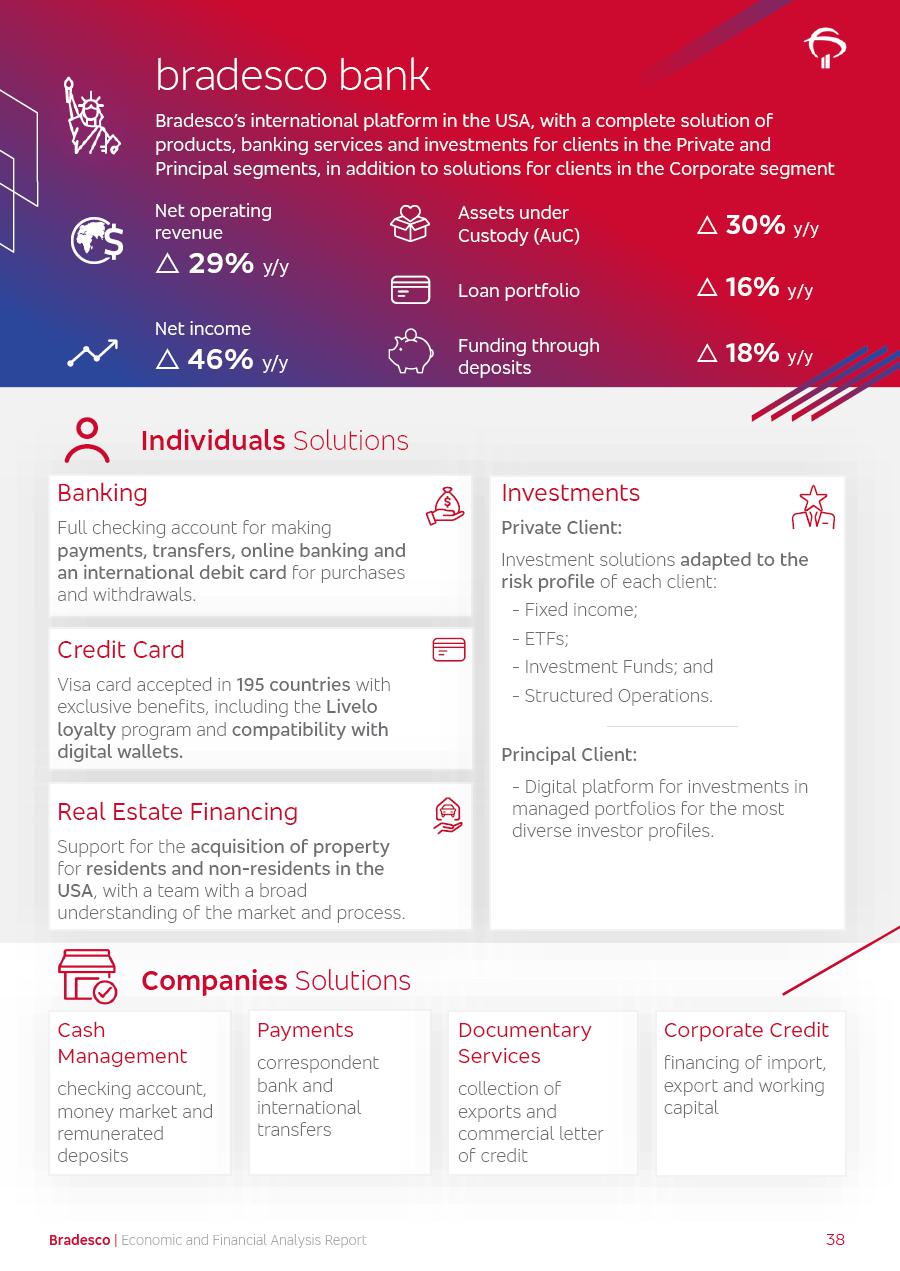 bradesco bank

Bradesco's international platform in the USA, with a complete solution of products, banking services and investments for clients in the Private and Principal segments, in addition to solutions for clients in the Corporate segment

Net operating revenue
△ 29% y/y

Net income
△ 46% y/y

Assets under Custody (AuC)
△ 30% y/y

Loan portfolio
△ 16% y/y

Funding through deposits
△ 18% y/y

Individuals Solutions

Banking

Full checking account for making payments, transfers, online banking and an international debit card for purchases and withdrawals.

Credit Card

Visa card accepted in 195 countries with exclusive benefits, including the Livelo loyalty program and compatibility with digital wallets.

Real Estate Financing

Support for the acquisition of property for residents and non-residents in the USA, with a team with a broad understanding of the market and process.

Investments

Private Client:

Investment solutions adapted to the risk profile of each client:
- Fixed income;
- ETFs;
- Investment Funds; and
- Structured Operations.

Principal Client:

- Digital platform for investments in managed portfolios for the most diverse investor profiles.

Companies Solutions

Cash Management
checking account, money market and remunerated deposits

Payments
correspondent bank and international transfers

Documentary Services
collection of exports and commercial letter of credit

Corporate Credit
financing of import, export and working capital

Bradesco | Economic and Financial Analysis Report

38